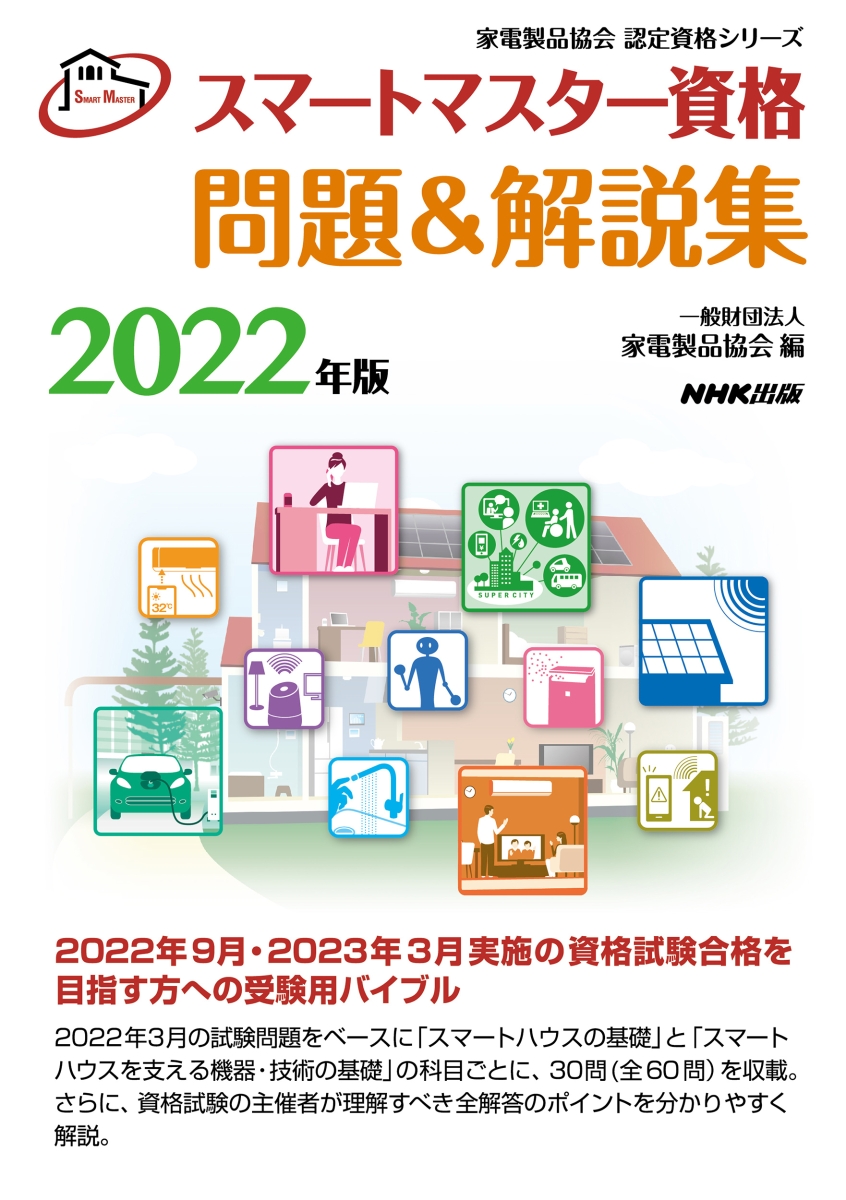 家電製品協会 認定資格シリーズ

SMART MASTER

スマートマスター資格
問題&解説集

2022年版

一般財団法人
家電製品協会 編

NHK出版

32℃

SUPER CITY

2022年9月・2023年3月実施の資格試験合格を目指す方への受験用バイブル

2022年3月の試験問題をベースに「スマートハウスの基礎」と「スマートハウスを支える機器・技術の基礎」の科目ごとに、30問(全60問)を収載。さらに、資格試験の主催者が理解すべき全解答のポイントを分かりやすく解説。